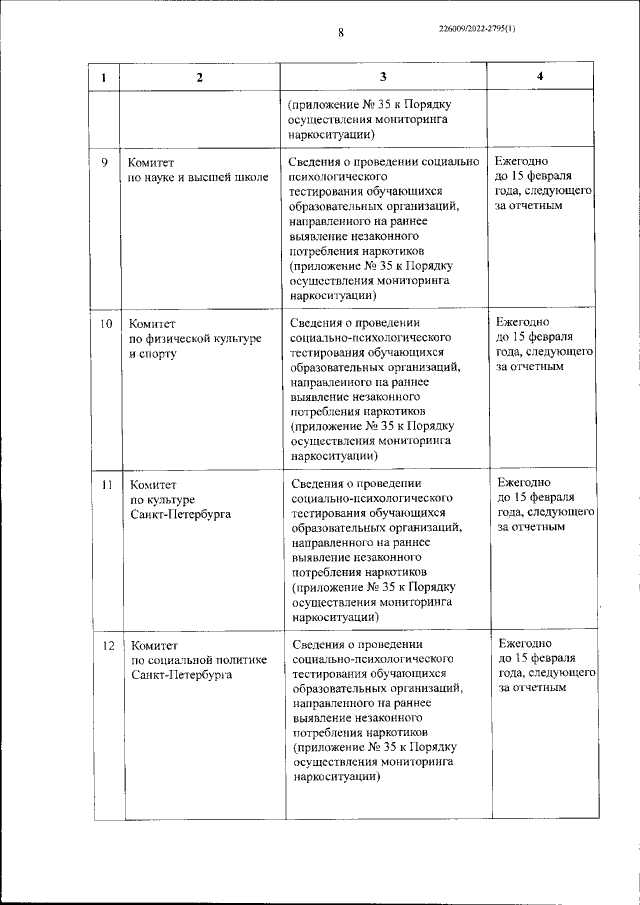 8

226009/2022-2795(1)

| 1 | 2 | 3 | 4 |
|---|---|---|---|
| | | (приложение № 35 к Порядку осуществления мониторинга наркоситуации) | |
| 9 | Комитет по науке и высшей школе | Сведения о проведении социально психологического тестирования обучающихся образовательных организаций, направленного на раннее выявление незаконного потребления наркотиков (приложение № 35 к Порядку осуществления мониторинга наркоситуации) | Ежегодно до 15 февраля года, следующего за отчетным |
| 10 | Комитет по физической культуре и спорту | Сведения о проведении социально-психологического тестирования обучающихся образовательных организаций, направленного на раннее выявление незаконного потребления наркотиков (приложение № 35 к Порядку осуществления мониторинга наркоситуации) | Ежегодно до 15 февраля года, следующего за отчетным |
| 11 | Комитет по культуре Санкт-Петербурга | Сведения о проведении социально-психологического тестирования обучающихся образовательных организаций, направленного на раннее выявление незаконного потребления наркотиков (приложение № 35 к Порядку осуществления мониторинга наркоситуации) | Ежегодно до 15 февраля года, следующего за отчетным |
| 12 | Комитет по социальной политике Санкт-Петербурга | Сведения о проведении социально-психологического тестирования обучающихся образовательных организаций, направленного на раннее выявление незаконного потребления наркотиков (приложение № 35 к Порядку осуществления мониторинга наркоситуации) | Ежегодно до 15 февраля года, следующего за отчетным |